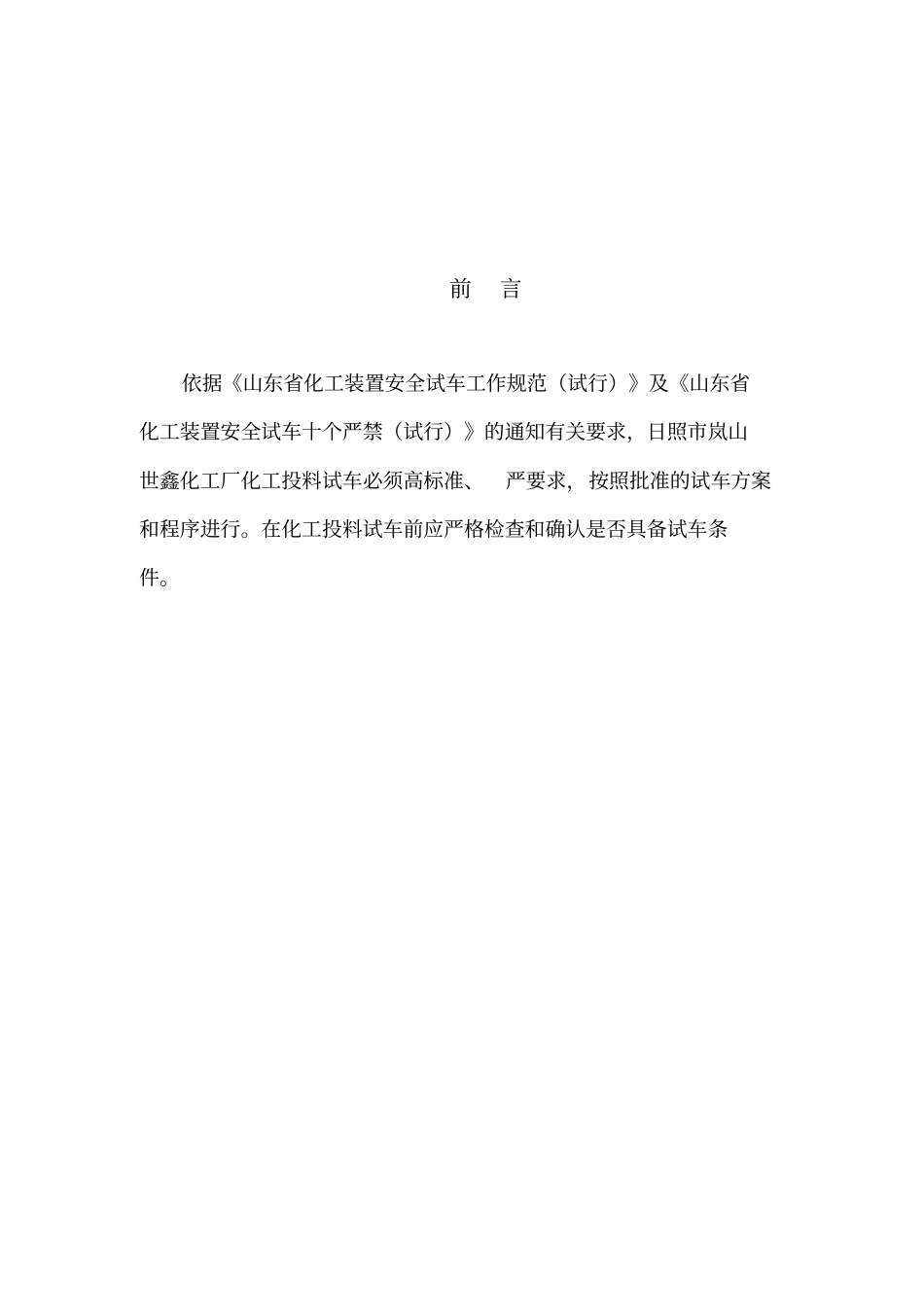 前　言

依据《山东省化工装置安全试车工作规范（试行）》及《山东省化工装置安全试车十个严禁（试行）》的通知有关要求，日照市岚山世鑫化工厂化工投料试车必须高标准、　严要求，按照批准的试车方案和程序进行。在化工投料试车前应严格检查和确认是否具备试车条件。